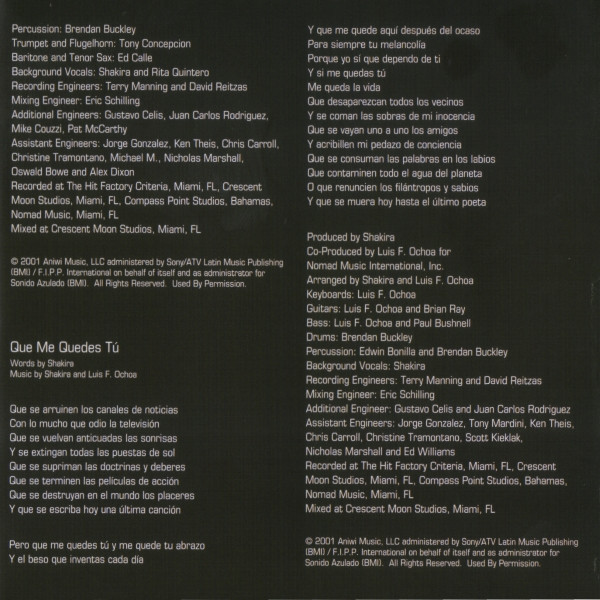 Percussion: Brendan Buckley
Trumpet and Flugelhorn: Tony Concepcion
Baritone and Tenor Sax: Ed Calle
Background Vocals: Shakira and Rita Quintero
Recording Engineers: Terry Manning and David Reitzas
Mixing Engineer: Eric Schilling
Additional Engineers: Gustavo Celis, Juan Carlos Rodriguez, Mike Couzzi, Pat McCarthy
Assistant Engineers: Jorge Gonzalez, Ken Theis, Chris Carroll, Christine Tramontano, Michael M., Nicholas Marshall, Oswald Bowe and Alex Dixon
Recorded at The Hit Factory Criteria, Miami, FL, Crescent Moon Studios, Miami, FL, Compass Point Studios, Bahamas, Nomad Music, Miami, FL
Mixed at Crescent Moon Studios, Miami, FL

© 2001 Aniwi Music, LLC administered by Sony/ATV Latin Music Publishing (BMI) / F.I.P.P. International on behalf of itself and as administrator for Sonido Azulado (BMI). All Rights Reserved. Used By Permission.

Que Me Quedes Tú
Words by Shakira
Music by Shakira and Luis F. Ochoa

Que se arruinen los canales de noticias
Con lo mucho que odio la televisión
Que se vuelvan anticuadas las sonrisas
Y se extingan todas las puestas de sol
Que se supriman las doctrinas y deberes
Que se terminen las películas de acción
Que se destruyan en el mundo los placeres
Y que se escriba hoy una última canción

Pero que me quedes tú y me quede tu abrazo
Y el beso que inventas cada día
Y que me quede aquí después del ocaso
Para siempre tu melancolía
Porque yo sí que dependo de ti
Y si me quedas tú
Me queda la vida
Que desaparezcan todos los vecinos
Y se coman las sobras de mi inocencia
Que se vayan uno a uno los amigos
Y acribillen mi pedazo de conciencia
Que se consuman las palabras en los labios
Que contaminen todo el agua del planeta
O que renuncien los filántropos y sabios
Y que se muera hoy hasta el último poeta

Produced by Shakira
Co-Produced by Luis F. Ochoa for Nomad Music International, Inc.
Arranged by Shakira and Luis F. Ochoa
Keyboards: Luis F. Ochoa
Guitars: Luis F. Ochoa and Brian Ray
Bass: Luis F. Ochoa and Paul Bushnell
Drums: Brendan Buckley
Percussion: Edwin Bonilla and Brendan Buckley
Background Vocals: Shakira
Recording Engineers: Terry Manning and David Reitzas
Mixing Engineer: Eric Schilling
Additional Engineer: Gustavo Celis and Juan Carlos Rodriguez
Assistant Engineers: Jorge Gonzalez, Tony Mardini, Ken Theis, Chris Carroll, Christine Tramontano, Scott Kieklak, Nicholas Marshall and Ed Williams
Recorded at The Hit Factory Criteria, Miami, FL, Crescent Moon Studios, Miami, FL, Compass Point Studios, Bahamas, Nomad Music, Miami, FL
Mixed at Crescent Moon Studios, Miami, FL

© 2001 Aniwi Music, LLC administered by Sony/ATV Latin Music Publishing (BMI) / F.I.P.P. International on behalf of itself and as administrator for Sonido Azulado (BMI). All Rights Reserved. Used By Permission.